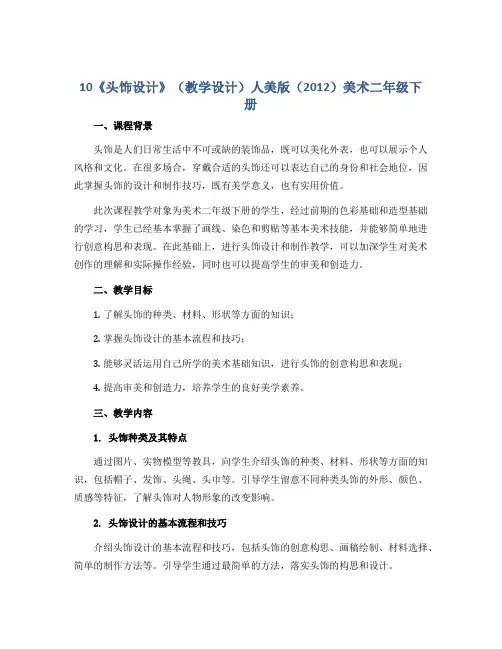 10《头饰设计》（教学设计）人美版（2012）美术二年级下册

一、课程背景

头饰是人们日常生活中不可或缺的装饰品，既可以美化外表，也可以展示个人风格和文化。在很多场合，穿戴合适的头饰还可以表达自己的身份和社会地位，因此掌握头饰的设计和制作技巧，既有美学意义，也有实用价值。

此次课程教学对象为美术二年级下册的学生，经过前期的色彩基础和造型基础的学习，学生已经基本掌握了画线、染色和剪贴等基本美术技能，并能够简单地进行创意构思和表现。在此基础上，进行头饰设计和制作教学，可以加深学生对美术创作的理解和实际操作经验，同时也可以提高学生的审美和创造力。

二、教学目标

1. 了解头饰的种类、材料、形状等方面的知识；

2. 掌握头饰设计的基本流程和技巧；

3. 能够灵活运用自己所学的美术基础知识，进行头饰的创意构思和表现；

4. 提高审美和创造力，培养学生的良好美学素养。

三、教学内容

1. 头饰种类及其特点

通过图片、实物模型等教具，向学生介绍头饰的种类、材料、形状等方面的知识，包括帽子、发饰、头绳、头巾等。引导学生留意不同种类头饰的外形、颜色、质感等特征，了解头饰对人物形象的改变影响。

2. 头饰设计的基本流程和技巧

介绍头饰设计的基本流程和技巧，包括头饰的创意构思、画稿绘制、材料选择、简单的制作方法等。引导学生通过最简单的方法，落实头饰的构思和设计。